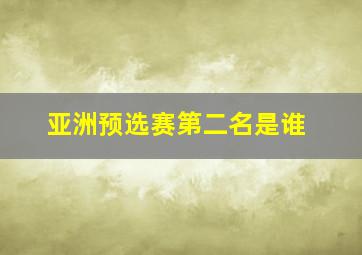 亚洲预选赛第二名是谁